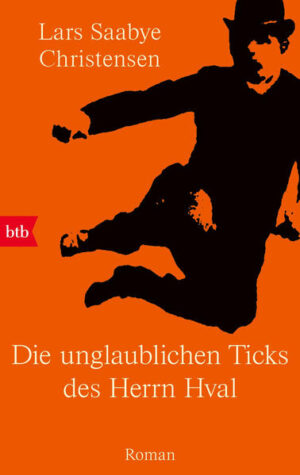 Lars Saabye Christensen

btb

Die unglaublichen Ticks des Herrn Hval

Roman